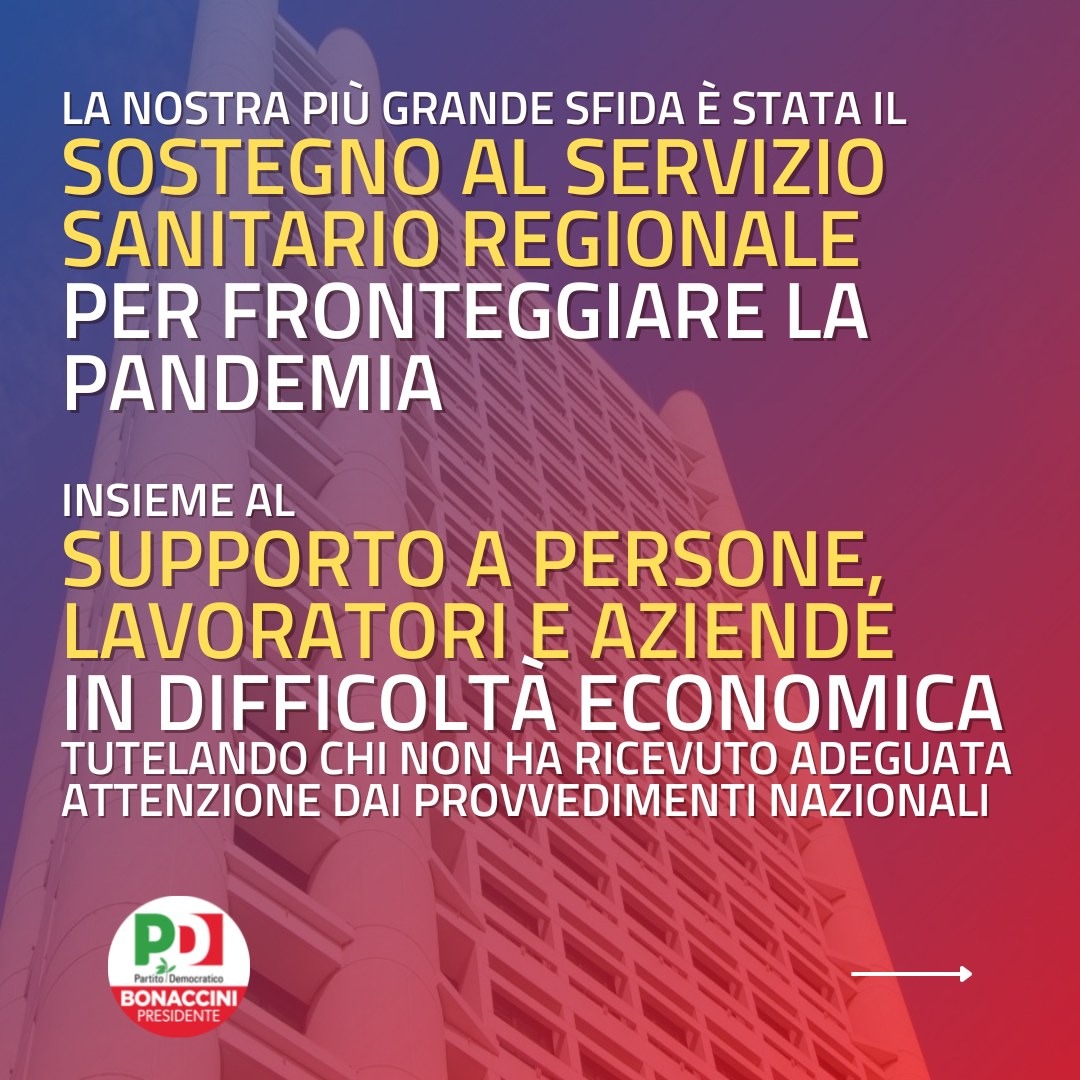 LA NOSTRA PIÙ GRANDE SFIDA È STATA IL SOSTEGNO AL SERVIZIO SANITARIO REGIONALE PER FRONTEGGIARE LA PANDEMIA

INSIEME AL SUPPORTO A PERSONE, LAVORATORI E AZIENDE IN DIFFICOLTÀ ECONOMICA TUTELANDO CHI NON HA RICEVUTO ADEGUATA ATTENZIONE DAI PROVVEDIMENTI NAZIONALI

PD
Partito Democratico
BONACCINI
PRESIDENTE